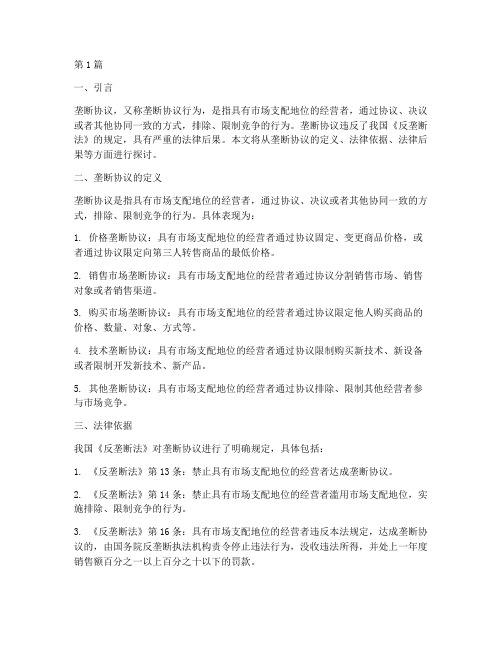 第1篇

一、引言

垄断协议，又称垄断协议行为，是指具有市场支配地位的经营者，通过协议、决议或者其他协同一致的方式，排除、限制竞争的行为。垄断协议违反了我国《反垄断法》的规定，具有严重的法律后果。本文将从垄断协议的定义、法律依据、法律后果等方面进行探讨。

二、垄断协议的定义

垄断协议是指具有市场支配地位的经营者，通过协议、决议或者其他协同一致的方式，排除、限制竞争的行为。具体表现为：

1. 价格垄断协议：具有市场支配地位的经营者通过协议固定、变更商品价格，或者通过协议限定向第三人转售商品的最低价格。

2. 销售市场垄断协议：具有市场支配地位的经营者通过协议分割销售市场、销售对象或者销售渠道。

3. 购买市场垄断协议：具有市场支配地位的经营者通过协议限定他人购买商品的价格、数量、对象、方式等。

4. 技术垄断协议：具有市场支配地位的经营者通过协议限制购买新技术、新设备或者限制开发新技术、新产品。

5. 其他垄断协议：具有市场支配地位的经营者通过协议排除、限制其他经营者参与市场竞争。

三、法律依据

我国《反垄断法》对垄断协议进行了明确规定，具体包括：

1. 《反垄断法》第13条：禁止具有市场支配地位的经营者达成垄断协议。

2. 《反垄断法》第14条：禁止具有市场支配地位的经营者滥用市场支配地位，实施排除、限制竞争的行为。

3. 《反垄断法》第16条：具有市场支配地位的经营者违反本法规定，达成垄断协议的，由国务院反垄断执法机构责令停止违法行为，没收违法所得，并处上一年度销售额百分之一以上百分之十以下的罚款。